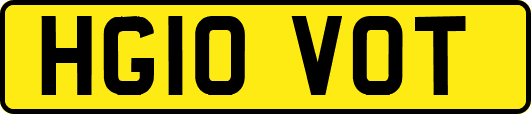 HG10 VOT